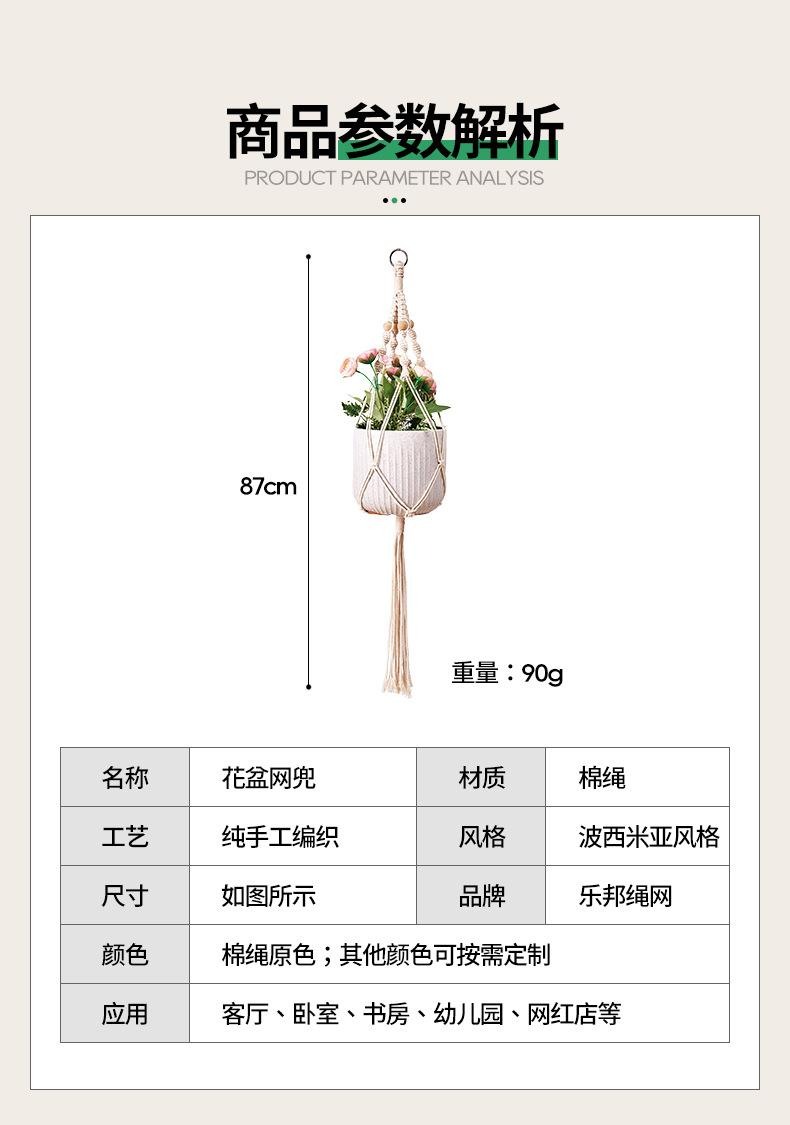 商品参数解析

PRODUCT PARAMETER ANALYSIS

87cm

重量：90g

| 名称 | 花盆网兜 | 材质 | 棉绳 |
|---|---|---|---|
| 工艺 | 纯手工编织 | 风格 | 波西米亚风格 |
| 尺寸 | 如图所示 | 品牌 | 乐邦绳网 |
| 颜色 | 棉绳原色；其他颜色可按需定制 | | |
| 应用 | 客厅、卧室、书房、幼儿园、网红店等 | | |